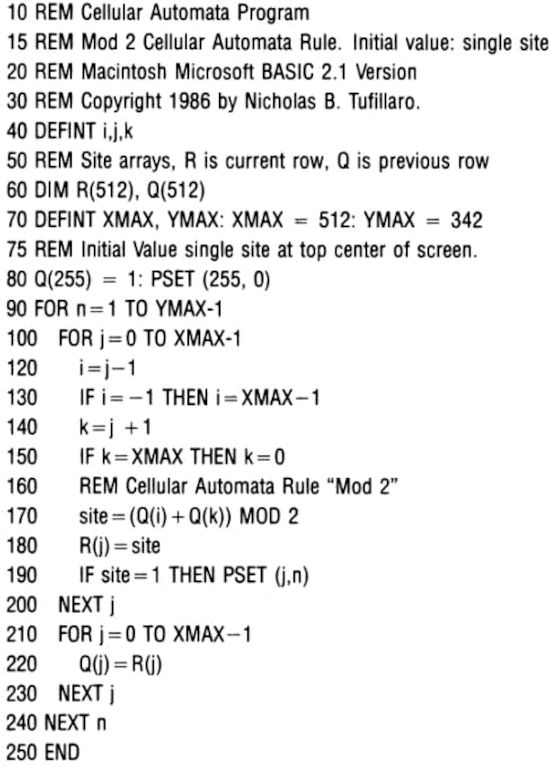 10 REM Cellular Automata Program
15 REM Mod 2 Cellular Automata Rule. Initial value: single site
20 REM Macintosh Microsoft BASIC 2.1 Version
30 REM Copyright 1986 by Nicholas B. Tufillaro.
40 DEFINT i,j,k
50 REM Site arrays, R is current row, Q is previous row
60 DIM R(512), Q(512)
70 DEFINT XMAX, YMAX: XMAX = 512: YMAX = 342
75 REM Initial Value single site at top center of screen.
80 Q(255) = 1: PSET (255, 0)
90 FOR n=1 TO YMAX-1
100 FOR j=0 TO XMAX-1
120 i=j-1
130 IF i=-1 THEN i=XMAX-1
140 k=j +1
150 IF k=XMAX THEN k=0
160 REM Cellular Automata Rule "Mod 2"
170 site=(Q(i)+Q(k)) MOD 2
180 R(j)=site
190 IF site=1 THEN PSET (j,n)
200 NEXT j
210 FOR j=0 TO XMAX-1
220 Q(j)=R(j)
230 NEXT j
240 NEXT n
250 END